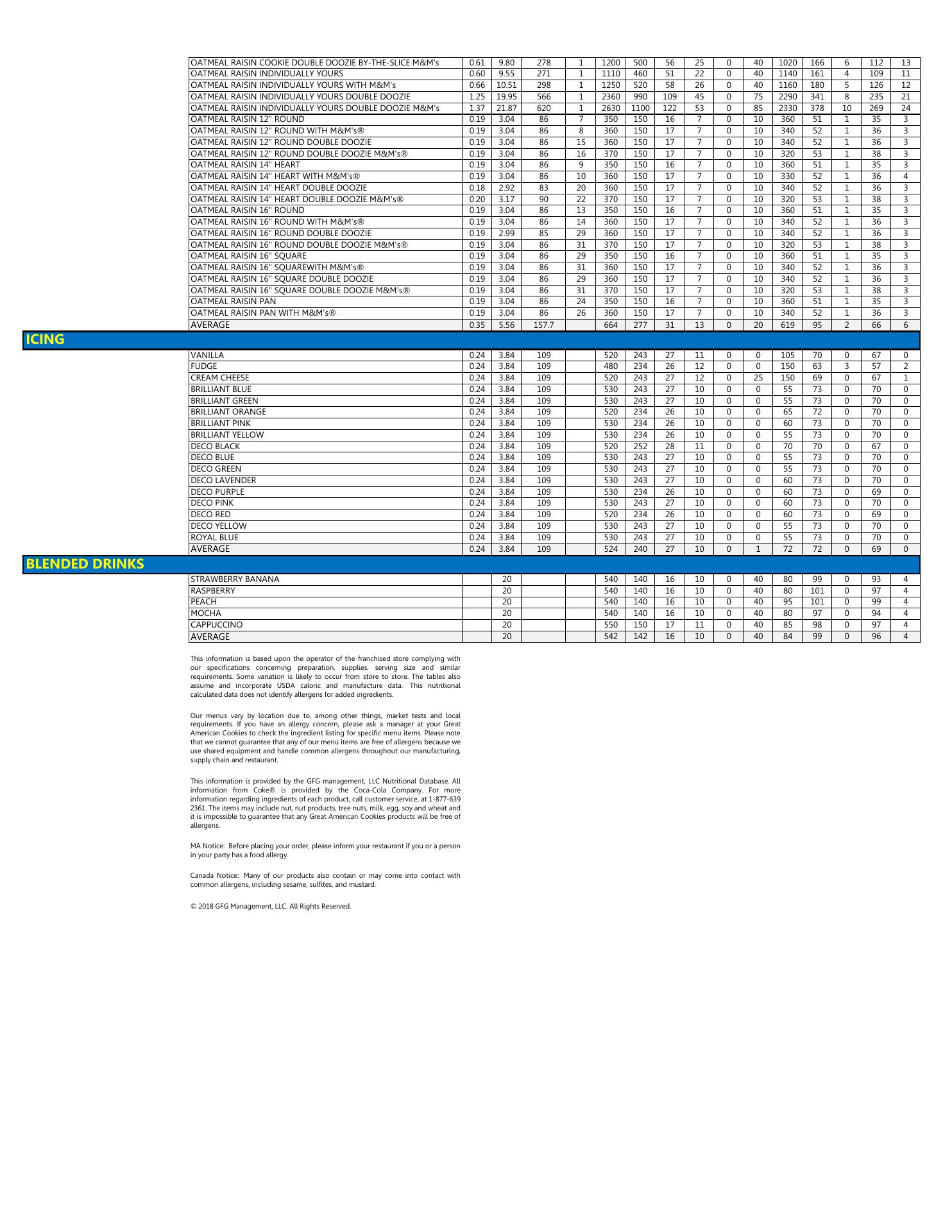 | | | | | | | | | | | | | | | | |
|---|---|---|---|---|---|---|---|---|---|---|---|---|---|---|---|
| OATMEAL RAISIN COOKIE DOUBLE DOOZIE BY-THE-SLICE M&M's | 0.61 | 9.80 | 278 | 1 | 1200 | 500 | 56 | 25 | 0 | 40 | 1020 | 166 | 6 | 112 | 13 |
| OATMEAL RAISIN INDIVIDUALLY YOURS | 0.60 | 9.55 | 271 | 1 | 1110 | 460 | 51 | 22 | 0 | 40 | 1140 | 161 | 4 | 109 | 11 |
| OATMEAL RAISIN INDIVIDUALLY YOURS WITH M&M's | 0.66 | 10.51 | 298 | 1 | 1250 | 520 | 58 | 26 | 0 | 40 | 1160 | 180 | 5 | 126 | 12 |
| OATMEAL RAISIN INDIVIDUALLY YOURS DOUBLE DOOZIE | 1.25 | 19.95 | 566 | 1 | 2360 | 990 | 109 | 45 | 0 | 75 | 2290 | 341 | 8 | 235 | 21 |
| OATMEAL RAISIN INDIVIDUALLY YOURS DOUBLE DOOZIE M&M's | 1.37 | 21.87 | 620 | 1 | 2630 | 1100 | 122 | 53 | 0 | 85 | 2330 | 378 | 10 | 269 | 24 |
| OATMEAL RAISIN 12" ROUND | 0.19 | 3.04 | 86 | 7 | 350 | 150 | 16 | 7 | 0 | 10 | 360 | 51 | 1 | 35 | 3 |
| OATMEAL RAISIN 12" ROUND WITH M&M's® | 0.19 | 3.04 | 86 | 8 | 360 | 150 | 17 | 7 | 0 | 10 | 340 | 52 | 1 | 36 | 3 |
| OATMEAL RAISIN 12" ROUND DOUBLE DOOZIE | 0.19 | 3.04 | 86 | 15 | 360 | 150 | 17 | 7 | 0 | 10 | 340 | 52 | 1 | 36 | 3 |
| OATMEAL RAISIN 12" ROUND DOUBLE DOOZIE M&M's® | 0.19 | 3.04 | 86 | 16 | 370 | 150 | 17 | 7 | 0 | 10 | 320 | 53 | 1 | 38 | 3 |
| OATMEAL RAISIN 14" HEART | 0.19 | 3.04 | 86 | 9 | 350 | 150 | 16 | 7 | 0 | 10 | 360 | 51 | 1 | 35 | 3 |
| OATMEAL RAISIN 14" HEART WITH M&M's® | 0.19 | 3.04 | 86 | 10 | 360 | 150 | 17 | 7 | 0 | 10 | 330 | 52 | 1 | 36 | 4 |
| OATMEAL RAISIN 14" HEART DOUBLE DOOZIE | 0.18 | 2.92 | 83 | 20 | 360 | 150 | 17 | 7 | 0 | 10 | 340 | 52 | 1 | 36 | 3 |
| OATMEAL RAISIN 14" HEART DOUBLE DOOZIE M&M's® | 0.20 | 3.17 | 90 | 22 | 370 | 150 | 17 | 7 | 0 | 10 | 320 | 53 | 1 | 38 | 3 |
| OATMEAL RAISIN 16" ROUND | 0.19 | 3.04 | 86 | 13 | 350 | 150 | 16 | 7 | 0 | 10 | 360 | 51 | 1 | 35 | 3 |
| OATMEAL RAISIN 16" ROUND WITH M&M's® | 0.19 | 3.04 | 86 | 14 | 360 | 150 | 17 | 7 | 0 | 10 | 340 | 52 | 1 | 36 | 3 |
| OATMEAL RAISIN 16" ROUND DOUBLE DOOZIE | 0.19 | 2.99 | 85 | 29 | 360 | 150 | 17 | 7 | 0 | 10 | 340 | 52 | 1 | 36 | 3 |
| OATMEAL RAISIN 16" ROUND DOUBLE DOOZIE M&M's® | 0.19 | 3.04 | 86 | 31 | 370 | 150 | 17 | 7 | 0 | 10 | 320 | 53 | 1 | 38 | 3 |
| OATMEAL RAISIN 16" SQUARE | 0.19 | 3.04 | 86 | 29 | 350 | 150 | 16 | 7 | 0 | 10 | 360 | 51 | 1 | 35 | 3 |
| OATMEAL RAISIN 16" SQUAREWITH M&M's® | 0.19 | 3.04 | 86 | 31 | 360 | 150 | 17 | 7 | 0 | 10 | 340 | 52 | 1 | 36 | 3 |
| OATMEAL RAISIN 16" SQUARE DOUBLE DOOZIE | 0.19 | 3.04 | 86 | 29 | 360 | 150 | 17 | 7 | 0 | 10 | 340 | 52 | 1 | 36 | 3 |
| OATMEAL RAISIN 16" SQUARE DOUBLE DOOZIE M&M's® | 0.19 | 3.04 | 86 | 31 | 370 | 150 | 17 | 7 | 0 | 10 | 320 | 53 | 1 | 38 | 3 |
| OATMEAL RAISIN PAN | 0.19 | 3.04 | 86 | 24 | 350 | 150 | 16 | 7 | 0 | 10 | 360 | 51 | 1 | 35 | 3 |
| OATMEAL RAISIN PAN WITH M&M's® | 0.19 | 3.04 | 86 | 26 | 360 | 150 | 17 | 7 | 0 | 10 | 340 | 52 | 1 | 36 | 3 |
| AVERAGE | 0.35 | 5.56 | 157.7 | | 664 | 277 | 31 | 13 | 0 | 20 | 619 | 95 | 2 | 66 | 6 |

ICING

| | | | | | | | | | | | | | | | |
|---|---|---|---|---|---|---|---|---|---|---|---|---|---|---|---|
| VANILLA | 0.24 | 3.84 | 109 | | 520 | 243 | 27 | 11 | 0 | 0 | 105 | 70 | 0 | 67 | 0 |
| FUDGE | 0.24 | 3.84 | 109 | | 480 | 234 | 26 | 12 | 0 | 0 | 150 | 63 | 3 | 57 | 2 |
| CREAM CHEESE | 0.24 | 3.84 | 109 | | 520 | 243 | 27 | 12 | 0 | 25 | 150 | 69 | 0 | 67 | 1 |
| BRILLIANT BLUE | 0.24 | 3.84 | 109 | | 530 | 243 | 27 | 10 | 0 | 0 | 55 | 73 | 0 | 70 | 0 |
| BRILLIANT GREEN | 0.24 | 3.84 | 109 | | 530 | 243 | 27 | 10 | 0 | 0 | 55 | 73 | 0 | 70 | 0 |
| BRILLIANT ORANGE | 0.24 | 3.84 | 109 | | 520 | 234 | 26 | 10 | 0 | 0 | 65 | 72 | 0 | 70 | 0 |
| BRILLIANT PINK | 0.24 | 3.84 | 109 | | 530 | 234 | 26 | 10 | 0 | 0 | 60 | 73 | 0 | 70 | 0 |
| BRILLIANT YELLOW | 0.24 | 3.84 | 109 | | 530 | 234 | 26 | 10 | 0 | 0 | 55 | 73 | 0 | 70 | 0 |
| DECO BLACK | 0.24 | 3.84 | 109 | | 520 | 252 | 28 | 11 | 0 | 0 | 70 | 70 | 0 | 67 | 0 |
| DECO BLUE | 0.24 | 3.84 | 109 | | 530 | 243 | 27 | 10 | 0 | 0 | 55 | 73 | 0 | 70 | 0 |
| DECO GREEN | 0.24 | 3.84 | 109 | | 530 | 243 | 27 | 10 | 0 | 0 | 55 | 73 | 0 | 70 | 0 |
| DECO LAVENDER | 0.24 | 3.84 | 109 | | 530 | 243 | 27 | 10 | 0 | 0 | 60 | 73 | 0 | 70 | 0 |
| DECO PURPLE | 0.24 | 3.84 | 109 | | 530 | 234 | 26 | 10 | 0 | 0 | 60 | 73 | 0 | 69 | 0 |
| DECO PINK | 0.24 | 3.84 | 109 | | 530 | 243 | 27 | 10 | 0 | 0 | 60 | 73 | 0 | 70 | 0 |
| DECO RED | 0.24 | 3.84 | 109 | | 520 | 234 | 26 | 10 | 0 | 0 | 60 | 73 | 0 | 69 | 0 |
| DECO YELLOW | 0.24 | 3.84 | 109 | | 530 | 243 | 27 | 10 | 0 | 0 | 55 | 73 | 0 | 70 | 0 |
| ROYAL BLUE | 0.24 | 3.84 | 109 | | 530 | 243 | 27 | 10 | 0 | 0 | 55 | 73 | 0 | 70 | 0 |
| AVERAGE | 0.24 | 3.84 | 109 | | 524 | 240 | 27 | 10 | 0 | 1 | 72 | 72 | 0 | 69 | 0 |

BLENDED DRINKS

| | | | | | | | | | | | | | | | |
|---|---|---|---|---|---|---|---|---|---|---|---|---|---|---|---|
| STRAWBERRY BANANA | | 20 | | | 540 | 140 | 16 | 10 | 0 | 40 | 80 | 99 | 0 | 93 | 4 |
| RASPBERRY | | 20 | | | 540 | 140 | 16 | 10 | 0 | 40 | 80 | 101 | 0 | 97 | 4 |
| PEACH | | 20 | | | 540 | 140 | 16 | 10 | 0 | 40 | 95 | 101 | 0 | 99 | 4 |
| MOCHA | | 20 | | | 540 | 140 | 16 | 10 | 0 | 40 | 80 | 97 | 0 | 94 | 4 |
| CAPPUCCINO | | 20 | | | 550 | 150 | 17 | 11 | 0 | 40 | 85 | 98 | 0 | 97 | 4 |
| AVERAGE | | 20 | | | 542 | 142 | 16 | 10 | 0 | 40 | 84 | 99 | 0 | 96 | 4 |

This information is based upon the operator of the franchised store complying with our specifications concerning preparation, supplies, serving size and similar requirements. Some variation is likely to occur from store to store. The tables also assume and incorporate USDA caloric and manufacture data. This nutritional calculated data does not identify allergens for added ingredients.

Our menus vary by location due to, among other things, market tests and local requirements. If you have an allergy concern, please ask a manager at your Great American Cookies to check the ingredient listing for specific menu items. Please note that we cannot guarantee that any of our menu items are free of allergens because we use shared equipment and handle common allergens throughout our manufacturing, supply chain and restaurant.

This information is provided by the GFG management, LLC Nutritional Database. All information from Coke® is provided by the Coca-Cola Company. For more information regarding ingredients of each product, call customer service, at 1-877-639 2361. The items may include nut, nut products, tree nuts, milk, egg, soy and wheat and it is impossible to guarantee that any Great American Cookies products will be free of allergens.

MA Notice: Before placing your order, please inform your restaurant if you or a person in your party has a food allergy.

Canada Notice: Many of our products also contain or may come into contact with common allergens, including sesame, sulfites, and mustard.

© 2018 GFG Management, LLC. All Rights Reserved.